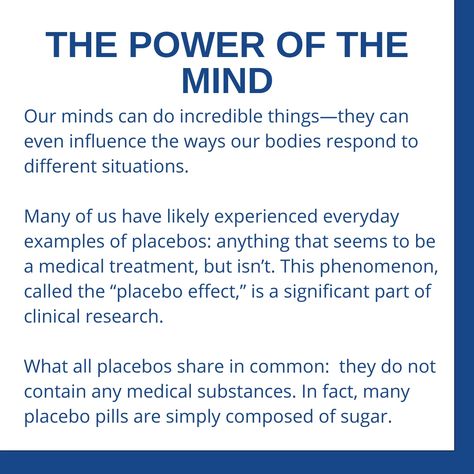 THE POWER OF THE MIND

Our minds can do incredible things—they can even influence the ways our bodies respond to different situations.

Many of us have likely experienced everyday examples of placebos: anything that seems to be a medical treatment, but isn't. This phenomenon, called the "placebo effect," is a significant part of clinical research.

What all placebos share in common:  they do not contain any medical substances. In fact, many placebo pills are simply composed of sugar.